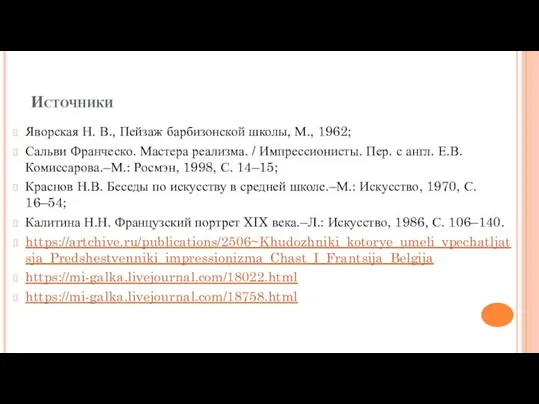 Источники

Яворская Н. В., Пейзаж барбизонской школы, М., 1962;

Сальви Франческо. Мастера реализма. / Импрессионисты. Пер. с англ. Е.В. Комиссарова.–М.: Росмэн, 1998, С. 14–15;

Краснов Н.В. Беседы по искусству в средней школе.–М.: Искусство, 1970, С. 16–54;

Калитина Н.Н. Французский портрет XIX века.–Л.: Искусство, 1986, С. 106–140.

https://artchive.ru/publications/2506~Khudozhniki_kotorye_umeli_vpechatljatsja_Predshestvenniki_impressionizma_Chast_I_Frantsija_Belgija

https://mi-galka.livejournal.com/18022.html

https://mi-galka.livejournal.com/18758.html